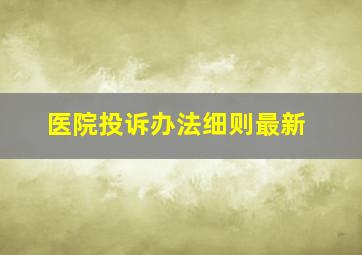 医院投诉办法细则最新